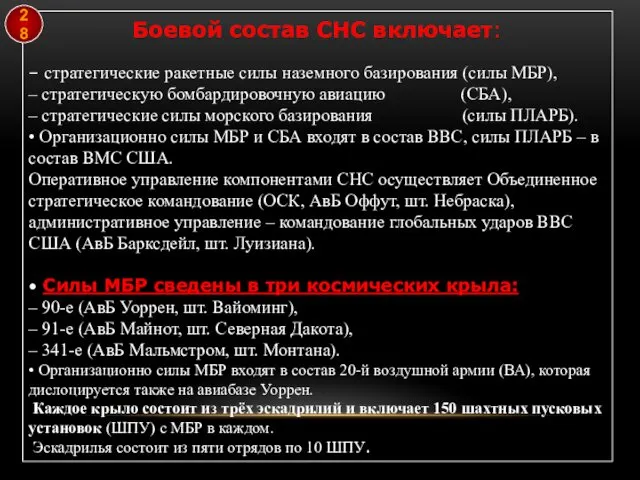 28

Боевой состав СНС включает:

– стратегические ракетные силы наземного базирования (силы МБР),
– стратегическую бомбардировочную авиацию (СБА),
– стратегические силы морского базирования (силы ПЛАРБ).
• Организационно силы МБР и СБА входят в состав ВВС, силы ПЛАРБ – в состав ВМС США.
Оперативное управление компонентами СНС осуществляет Объединенное стратегическое командование (ОСК, АвБ Оффут, шт. Небраска), административное управление – командование глобальных ударов ВВС США (АвБ Барксдейл, шт. Луизиана).

• Силы МБР сведены в три космических крыла:
– 90-е (АвБ Уоррен, шт. Вайоминг),
– 91-е (АвБ Майнот, шт. Северная Дакота),
– 341-е (АвБ Мальмстром, шт. Монтана).
• Организационно силы МБР входят в состав 20-й воздушной армии (ВА), которая дислоцируется также на авиабазе Уоррен.
Каждое крыло состоит из трёх эскадрилий и включает 150 шахтных пусковых установок (ШПУ) с МБР в каждом.
Эскадрилья состоит из пяти отрядов по 10 ШПУ.